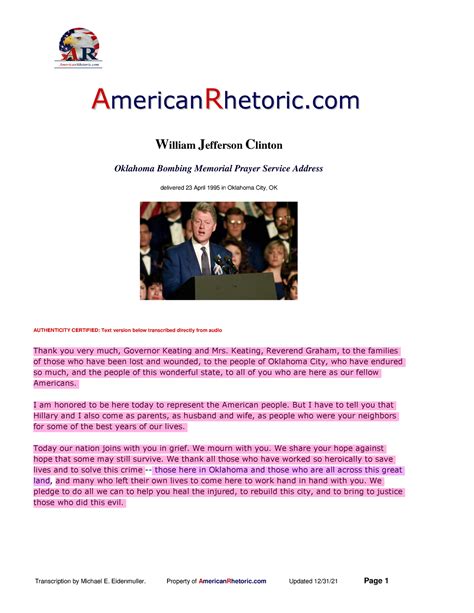 AR
AmericanRhetoric.com

AmericanRhetoric.com

William Jefferson Clinton

Oklahoma Bombing Memorial Prayer Service Address

delivered 23 April 1995 in Oklahoma City, OK

AUTHENTICITY CERTIFIED: Text version below transcribed directly from audio

Thank you very much, Governor Keating and Mrs. Keating, Reverend Graham, to the families of those who have been lost and wounded, to the people of Oklahoma City, who have endured so much, and the people of this wonderful state, to all of you who are here as our fellow Americans.

I am honored to be here today to represent the American people. But I have to tell you that Hillary and I also come as parents, as husband and wife, as people who were your neighbors for some of the best years of our lives.

Today our nation joins with you in grief. We mourn with you. We share your hope against hope that some may still survive. We thank all those who have worked so heroically to save lives and to solve this crime -- those here in Oklahoma and those who are all across this great land, and many who left their own lives to come here to work hand in hand with you. We pledge to do all we can to help you heal the injured, to rebuild this city, and to bring to justice those who did this evil.

Transcription by Michael E. Eidenmuller. Property of AmericanRhetoric.com Updated 12/31/21 Page 1